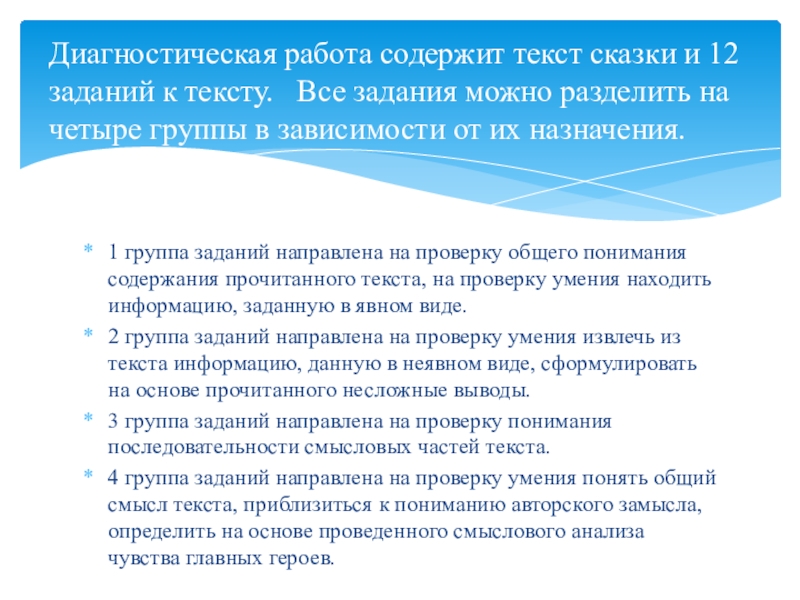 Диагностическая работа содержит текст сказки и 12 заданий к тексту.   Все задания можно разделить на четыре группы в зависимости от их назначения.

* 1 группа заданий направлена на проверку общего понимания содержания прочитанного текста, на проверку умения находить информацию, заданную в явном виде.
* 2 группа заданий направлена на проверку умения извлечь из текста информацию, данную в неявном виде, сформулировать на основе прочитанного несложные выводы.
* 3 группа заданий направлена на проверку понимания последовательности смысловых частей текста.
* 4 группа заданий направлена на проверку умения понять общий смысл текста, приблизиться к пониманию авторского замысла, определить на основе проведенного смыслового анализа чувства главных героев.